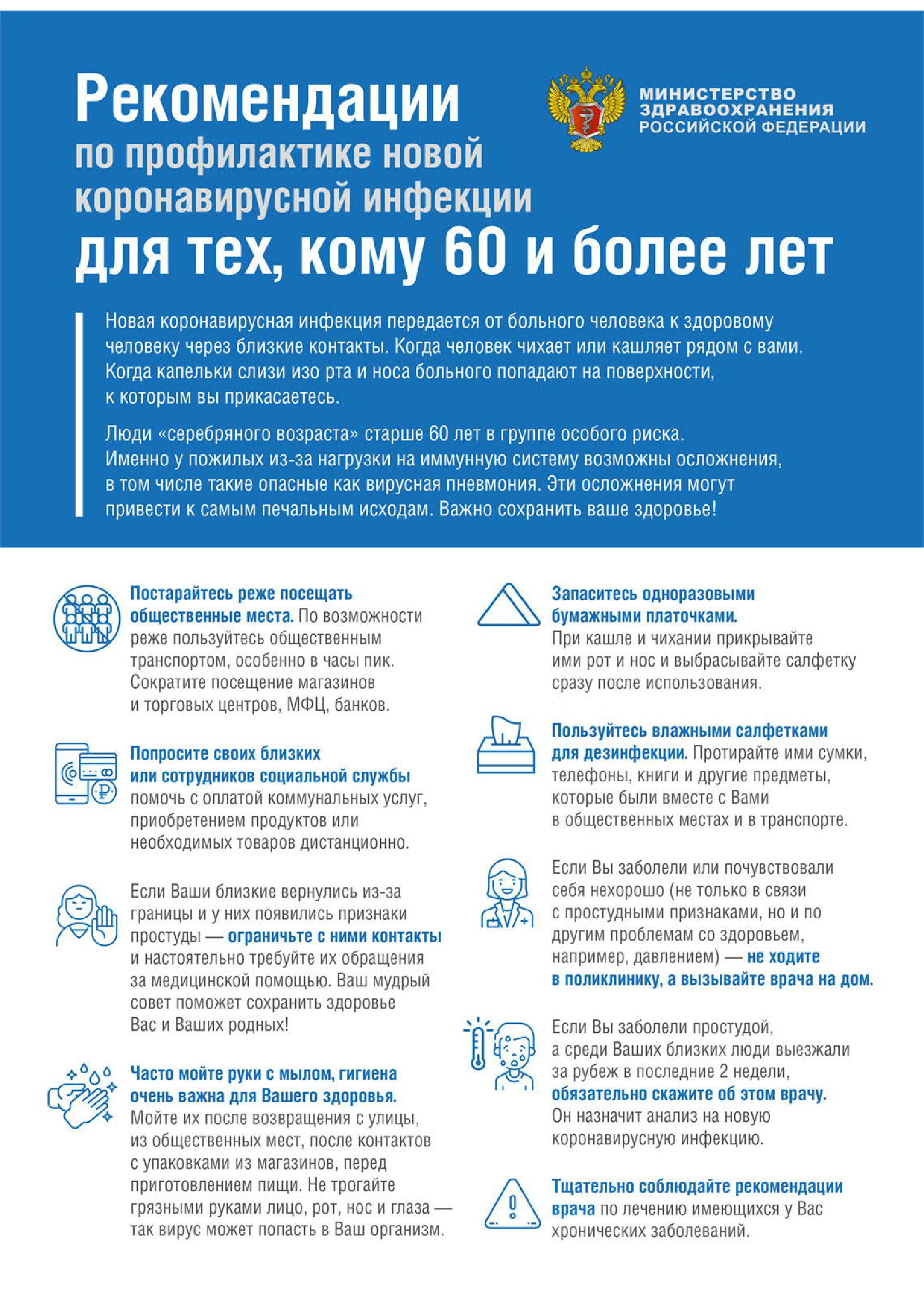 Рекомендации по профилактике новой коронавирусной инфекции для тех, кому 60 и более лет

МИНИСТЕРСТВО ЗДРАВООХРАНЕНИЯ РОССИЙСКОЙ ФЕДЕРАЦИИ

Новая коронавирусная инфекция передается от больного человека к здоровому человеку через близкие контакты. Когда человек чихает или кашляет рядом с вами. Когда капельки слизи изо рта и носа больного попадают на поверхности, к которым вы прикасаетесь.

Люди «серебряного возраста» старше 60 лет в группе особого риска. Именно у пожилых из-за нагрузки на иммунную систему возможны осложнения, в том числе такие опасные как вирусная пневмония. Эти осложнения могут привести к самым печальным исходам. Важно сохранить ваше здоровье!

Постарайтесь реже посещать общественные места. По возможности реже пользуйтесь общественным транспортом, особенно в часы пик. Сократите посещение магазинов и торговых центров, МФЦ, банков.

Попросите своих близких или сотрудников социальной службы помочь с оплатой коммунальных услуг, приобретением продуктов или необходимых товаров дистанционно.

Если Ваши близкие вернулись из-за границы и у них появились признаки простуды — ограничьте с ними контакты и настоятельно требуйте их обращения за медицинской помощью. Ваш мудрый совет поможет сохранить здоровье Вас и Ваших родных!

Часто мойте руки с мылом, гигиена очень важна для Вашего здоровья. Мойте их после возвращения с улицы, из общественных мест, после контактов с упаковками из магазинов, перед приготовлением пищи. Не трогайте грязными руками лицо, рот, нос и глаза — так вирус может попасть в Ваш организм.

Запаситесь одноразовыми бумажными платочками. При кашле и чихании прикрывайте ими рот и нос и выбрасывайте салфетку сразу после использования.

Пользуйтесь влажными салфетками для дезинфекции. Протирайте ими сумки, телефоны, книги и другие предметы, которые были вместе с Вами в общественных местах и в транспорте.

Если Вы заболели или почувствовали себя нехорошо (не только в связи с простудными признаками, но и по другим проблемам со здоровьем, например, давлением) — не ходите в поликлинику, а вызывайте врача на дом.

Если Вы заболели простудой, а среди Ваших близких люди выезжали за рубеж в последние 2 недели, обязательно скажите об этом врачу. Он назначит анализ на новую коронавирусную инфекцию.

Тщательно соблюдайте рекомендации врача по лечению имеющихся у Вас хронических заболеваний.